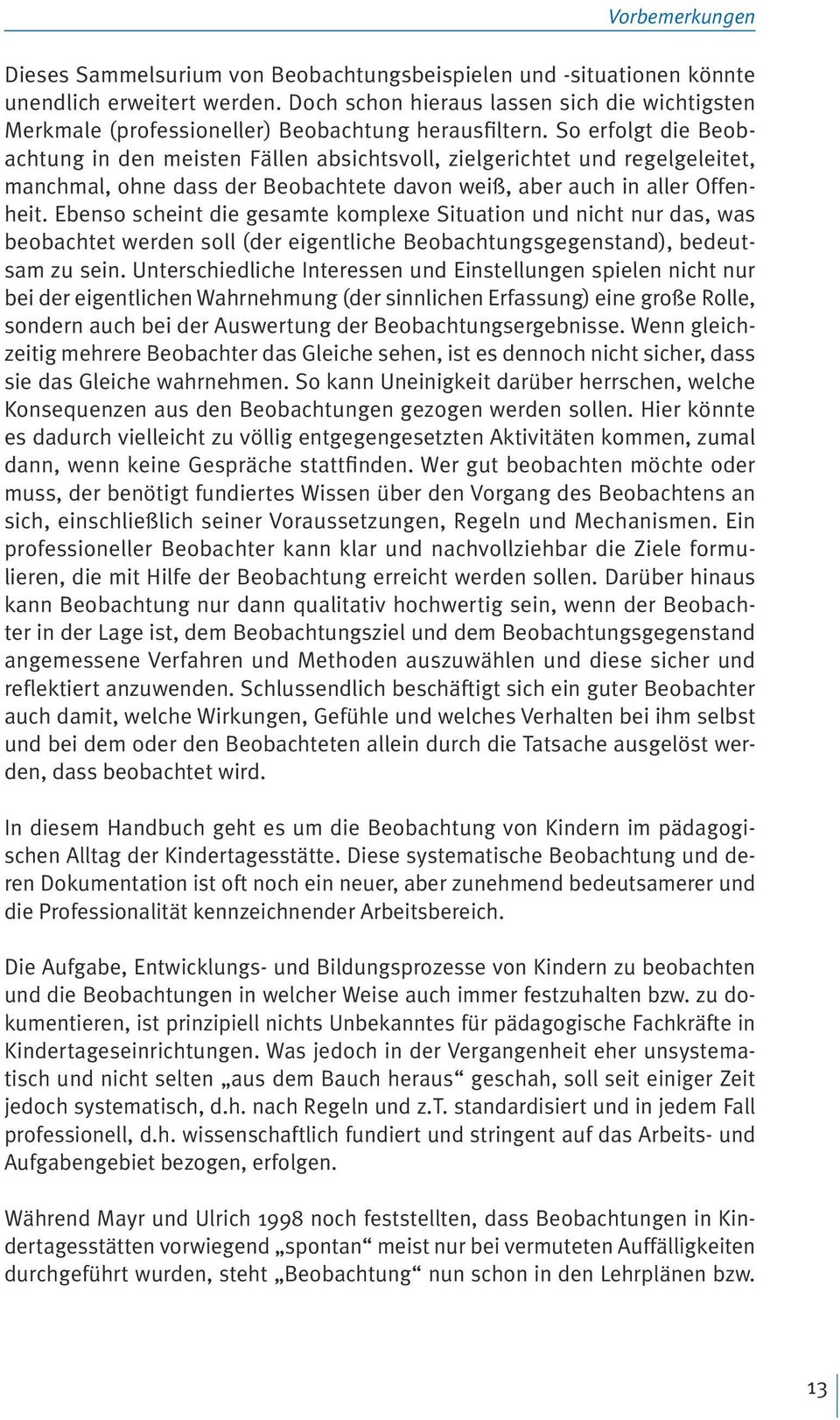 Vorbemerkungen

Dieses Sammelsurium von Beobachtungsbeispielen und -situationen könnte unendlich erweitert werden. Doch schon hieraus lassen sich die wichtigsten Merkmale (professioneller) Beobachtung herausfiltern. So erfolgt die Beobachtung in den meisten Fällen absichtsvoll, zielgerichtet und regelgeleitet, manchmal, ohne dass der Beobachtete davon weiß, aber auch in aller Offenheit. Ebenso scheint die gesamte komplexe Situation und nicht nur das, was beobachtet werden soll (der eigentliche Beobachtungsgegenstand), bedeutsam zu sein. Unterschiedliche Interessen und Einstellungen spielen nicht nur bei der eigentlichen Wahrnehmung (der sinnlichen Erfassung) eine große Rolle, sondern auch bei der Auswertung der Beobachtungsergebnisse. Wenn gleichzeitig mehrere Beobachter das Gleiche sehen, ist es dennoch nicht sicher, dass sie das Gleiche wahrnehmen. So kann Uneinigkeit darüber herrschen, welche Konsequenzen aus den Beobachtungen gezogen werden sollen. Hier könnte es dadurch vielleicht zu völlig entgegengesetzten Aktivitäten kommen, zumal dann, wenn keine Gespräche stattfinden. Wer gut beobachten möchte oder muss, der benötigt fundiertes Wissen über den Vorgang des Beobachtens an sich, einschließlich seiner Voraussetzungen, Regeln und Mechanismen. Ein professioneller Beobachter kann klar und nachvollziehbar die Ziele formulieren, die mit Hilfe der Beobachtung erreicht werden sollen. Darüber hinaus kann Beobachtung nur dann qualitativ hochwertig sein, wenn der Beobachter in der Lage ist, dem Beobachtungsziel und dem Beobachtungsgegenstand angemessene Verfahren und Methoden auszuwählen und diese sicher und reflektiert anzuwenden. Schlussendlich beschäftigt sich ein guter Beobachter auch damit, welche Wirkungen, Gefühle und welches Verhalten bei ihm selbst und bei dem oder den Beobachteten allein durch die Tatsache ausgelöst werden, dass beobachtet wird.

In diesem Handbuch geht es um die Beobachtung von Kindern im pädagogischen Alltag der Kindertagesstätte. Diese systematische Beobachtung und deren Dokumentation ist oft noch ein neuer, aber zunehmend bedeutsamerer und die Professionalität kennzeichnender Arbeitsbereich.

Die Aufgabe, Entwicklungs- und Bildungsprozesse von Kindern zu beobachten und die Beobachtungen in welcher Weise auch immer festzuhalten bzw. zu dokumentieren, ist prinzipiell nichts Unbekanntes für pädagogische Fachkräfte in Kindertageseinrichtungen. Was jedoch in der Vergangenheit eher unsystematisch und nicht selten „aus dem Bauch heraus“ geschah, soll seit einiger Zeit jedoch systematisch, d.h. nach Regeln und z.T. standardisiert und in jedem Fall professionell, d.h. wissenschaftlich fundiert und stringent auf das Arbeits- und Aufgabengebiet bezogen, erfolgen.

Während Mayr und Ulrich 1998 noch feststellten, dass Beobachtungen in Kindertagesstätten vorwiegend „spontan“ meist nur bei vermuteten Auffälligkeiten durchgeführt wurden, steht „Beobachtung“ nun schon in den Lehrplänen bzw.

13